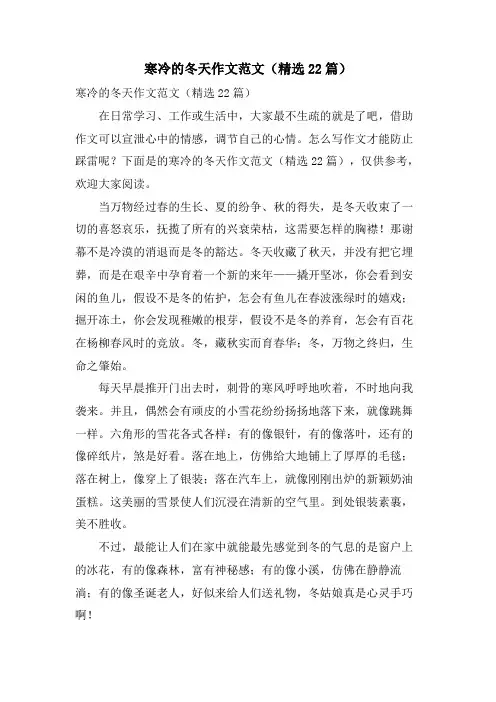 寒冷的冬天作文范文（精选22篇）

寒冷的冬天作文范文（精选22篇）

在日常学习、工作或生活中，大家最不生疏的就是了吧，借助作文可以宣泄心中的情感，调节自己的心情。怎么写作文才能防止踩雷呢？下面是的寒冷的冬天作文范文（精选22篇），仅供参考，欢迎大家阅读。

当万物经过春的生长、夏的纷争、秋的得失，是冬天收束了一切的喜怒哀乐，抚揽了所有的兴衰荣枯，这需要怎样的胸襟！那谢幕不是冷漠的消退而是冬的豁达。冬天收藏了秋天，并没有把它埋葬，而是在艰辛中孕育着一个新的来年——撬开坚冰，你会看到安闲的鱼儿，假设不是冬的佑护，怎会有鱼儿在春波涨绿时的嬉戏；掘开冻土，你会发现稚嫩的根芽，假设不是冬的养育，怎会有百花在杨柳春风时的竞放。冬，藏秋实而育春华；冬，万物之终归，生命之肇始。

每天早晨推开门出去时，刺骨的寒风呼呼地吹着，不时地向我袭来。并且，偶然会有顽皮的小雪花纷纷扬扬地落下来，就像跳舞一样。六角形的雪花各式各样：有的像银针，有的像落叶，还有的像碎纸片，煞是好看。落在地上，仿佛给大地铺上了厚厚的毛毯；落在树上，像穿上了银装；落在汽车上，就像刚刚出炉的新颖奶油蛋糕。这美丽的雪景使人们沉浸在清新的空气里。到处银装素裹，美不胜收。

不过，最能让人们在家中就能最先感觉到冬的气息的是窗户上的冰花，有的像森林，富有神秘感；有的像小溪，仿佛在静静流淌；有的像圣诞老人，好似来给人们送礼物，冬姑娘真是心灵手巧啊！